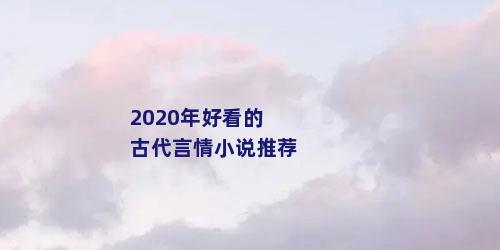 2020年好看的
古代言情小说推荐